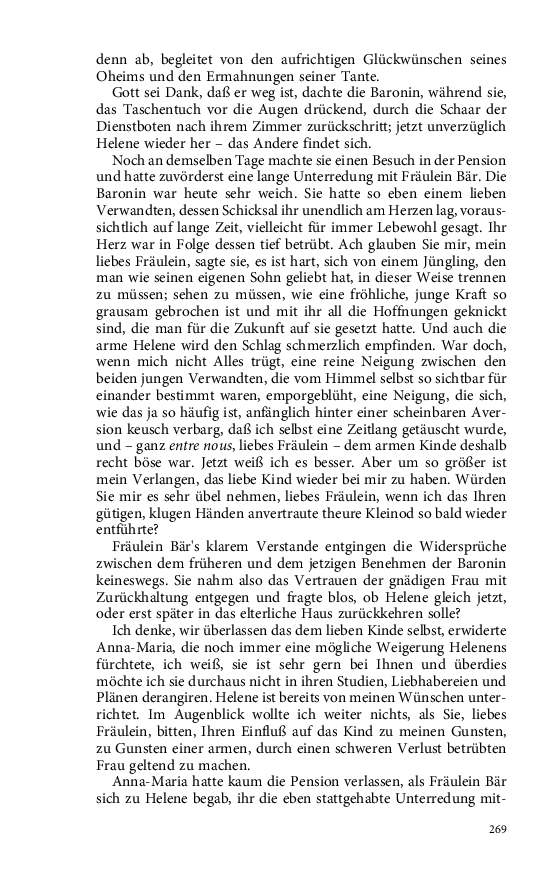 denn ab, begleitet von den aufrichtigen Glückwünschen seines Oheims und den Ermahnungen seiner Tante.

Gott sei Dank, daß er weg ist, dachte die Baronin, während sie, das Taschentuch vor die Augen drückend, durch die Schaar der Dienstboten nach ihrem Zimmer zurückschritt; jetzt unverzüglich Helene wieder her – das Andere findet sich.

Noch an demselben Tage machte sie einen Besuch in der Pension und hatte zuvörderst eine lange Unterredung mit Fräulein Bär. Die Baronin war heute sehr weich. Sie hatte so eben einem lieben Verwandten, dessen Schicksal ihr unendlich am Herzen lag, voraussichtlich auf lange Zeit, vielleicht für immer Lebewohl gesagt. Ihr Herz war in Folge dessen tief betrübt. Ach glauben Sie mir, mein liebes Fräulein, sagte sie, es ist hart, sich von einem Jüngling, den man wie seinen eigenen Sohn geliebt hat, in dieser Weise trennen zu müssen; sehen zu müssen, wie eine fröhliche, junge Kraft so grausam gebrochen ist und mit ihr all die Hoffnungen geknickt sind, die man für die Zukunft auf sie gesetzt hatte. Und auch die arme Helene wird den Schlag schmerzlich empfinden. War doch, wenn mich nicht Alles trügt, eine reine Neigung zwischen den beiden jungen Verwandten, die vom Himmel selbst so sichtbar für einander bestimmt waren, emporgeblüht, eine Neigung, die sich, wie das ja so häufig ist, anfänglich hinter einer scheinbaren Aversion keusch verbarg, daß ich selbst eine Zeitlang getäuscht wurde, und – ganz entre nous, liebes Fräulein – dem armen Kinde deshalb recht böse war. Jetzt weiß ich es besser. Aber um so größer ist mein Verlangen, das liebe Kind wieder bei mir zu haben. Würden Sie mir es sehr übel nehmen, liebes Fräulein, wenn ich das Ihren gütigen, klugen Händen anvertraute theure Kleinod so bald wieder entführte?

Fräulein Bär's klarem Verstande entgingen die Widersprüche zwischen dem früheren und dem jetzigen Benehmen der Baronin keineswegs. Sie nahm also das Vertrauen der gnädigen Frau mit Zurückhaltung entgegen und fragte blos, ob Helene gleich jetzt, oder erst später in das elterliche Haus zurückkehren solle?

Ich denke, wir überlassen das dem lieben Kinde selbst, erwiderte Anna-Maria, die noch immer eine mögliche Weigerung Helenens fürchtete, ich weiß, sie ist sehr gern bei Ihnen und überdies möchte ich sie durchaus nicht in ihren Studien, Liebhabereien und Plänen derangiren. Helene ist bereits von meinen Wünschen unterrichtet. Im Augenblick wollte ich weiter nichts, als Sie, liebes Fräulein, bitten, Ihren Einfluß auf das Kind zu meinen Gunsten, zu Gunsten einer armen, durch einen schweren Verlust betrübten Frau geltend zu machen.

Anna-Maria hatte kaum die Pension verlassen, als Fräulein Bär sich zu Helene begab, ihr die eben stattgehabte Unterredung mit-

269